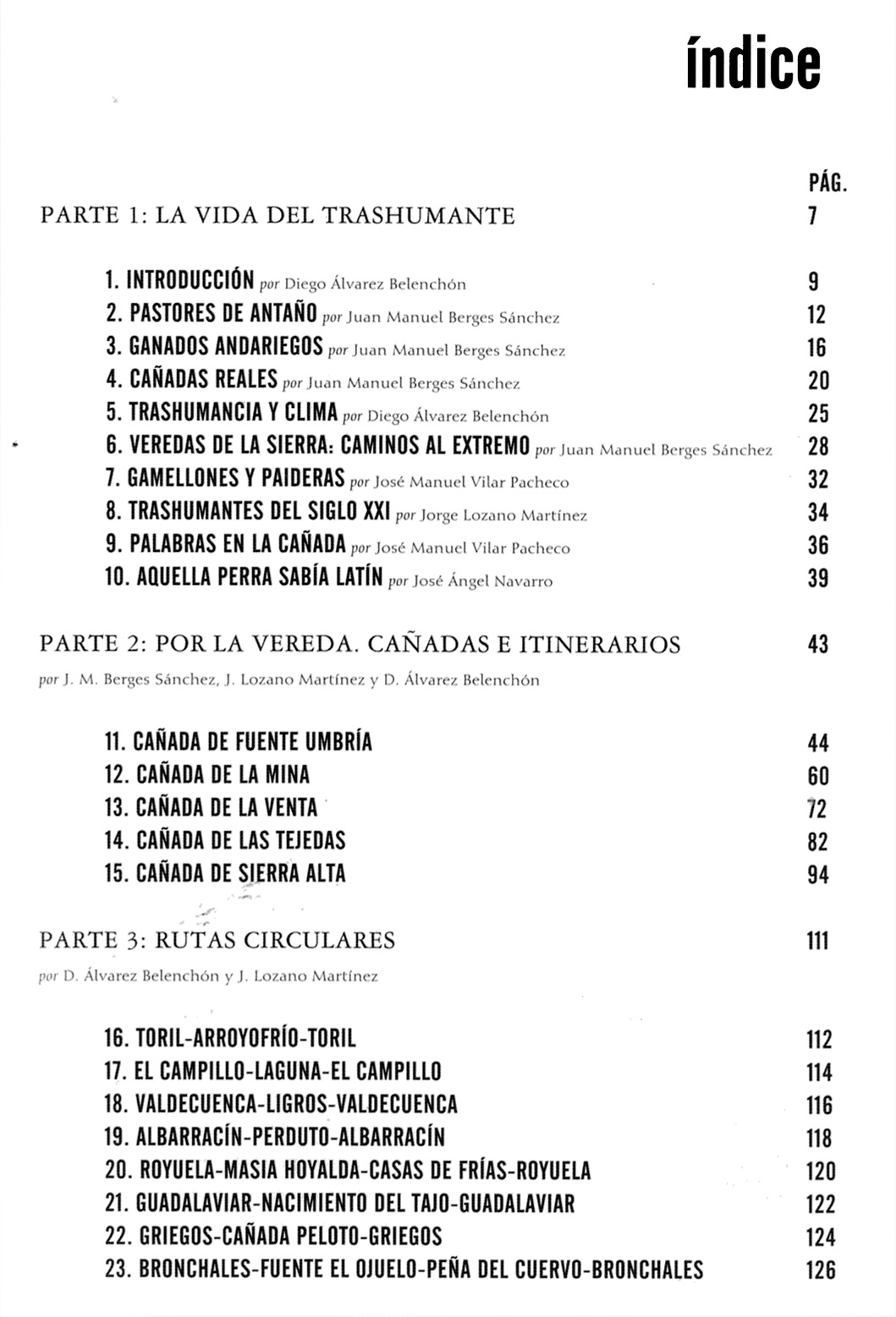 índice

PÁG.

PARTE 1: LA VIDA DEL TRASHUMANTE 7

1. INTRODUCCIÓN por Diego Álvarez Belenchón 9
2. PASTORES DE ANTAÑO por Juan Manuel Berges Sánchez 12
3. GANADOS ANDARIEGOS por Juan Manuel Berges Sánchez 16
4. CAÑADAS REALES por Juan Manuel Berges Sánchez 20
5. TRASHUMANCIA Y CLIMA por Diego Álvarez Belenchón 25
6. VEREDAS DE LA SIERRA: CAMINOS AL EXTREMO por Juan Manuel Berges Sánchez 28
7. GAMELLONES Y PAIDERAS por José Manuel Vilar Pacheco 32
8. TRASHUMANTES DEL SIGLO XXI por Jorge Lozano Martínez 34
9. PALABRAS EN LA CAÑADA por José Manuel Vilar Pacheco 36
10. AQUELLA PERRA SABÍA LATÍN por José Ángel Navarro 39

PARTE 2: POR LA VEREDA. CAÑADAS E ITINERARIOS 43
por J. M. Berges Sánchez, J. Lozano Martínez y D. Álvarez Belenchón

11. CAÑADA DE FUENTE UMBRÍA 44
12. CAÑADA DE LA MINA 60
13. CAÑADA DE LA VENTA 72
14. CAÑADA DE LAS TEJEDAS 82
15. CAÑADA DE SIERRA ALTA 94

PARTE 3: RUTAS CIRCULARES 111
por D. Álvarez Belenchón y J. Lozano Martínez

16. TORIL-ARROYOFRÍO-TORIL 112
17. EL CAMPILLO-LAGUNA-EL CAMPILLO 114
18. VALDECUENCA-LIGROS-VALDECUENCA 116
19. ALBARRACÍN-PERDUTO-ALBARRACÍN 118
20. ROYUELA-MASIA HOYALDA-CASAS DE FRÍAS-ROYUELA 120
21. GUADALAVIAR-NACIMIENTO DEL TAJO-GUADALAVIAR 122
22. GRIEGOS-CAÑADA PELOTO-GRIEGOS 124
23. BRONCHALES-FUENTE EL OJUELO-PEÑA DEL CUERVO-BRONCHALES 126